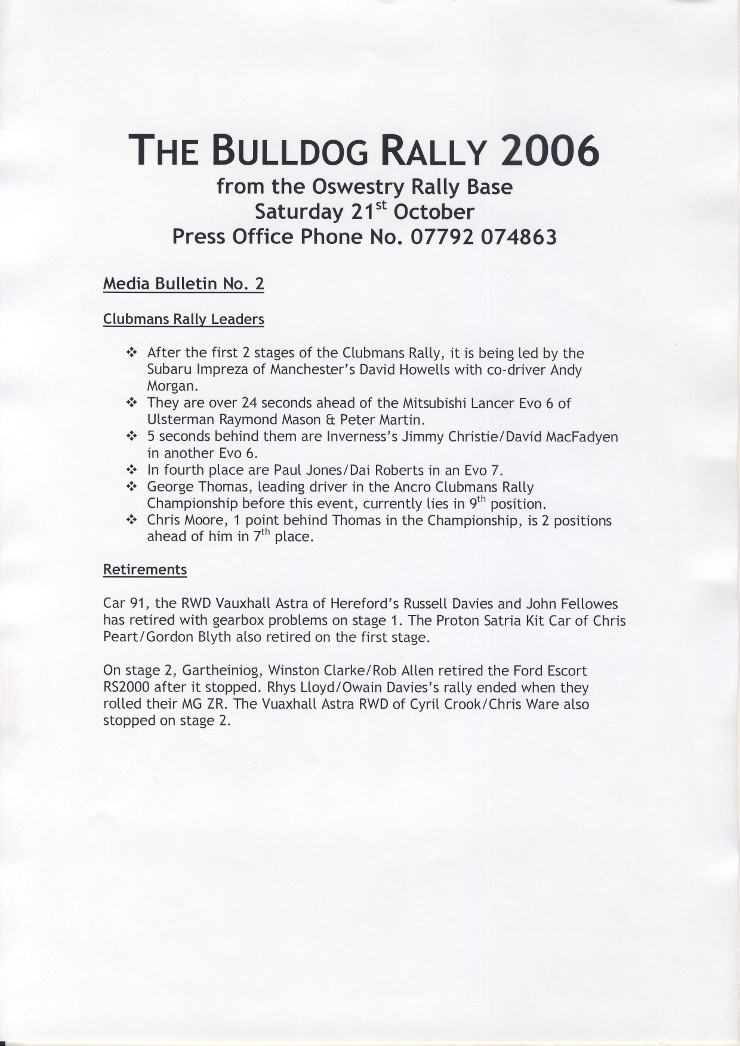 THE BULLDOG RALLY 2006
from the Oswestry Rally Base
Saturday 21$^{st}$ October
Press Office Phone No. 07792 074863

Media Bulletin No. 2

Clubmans Rally Leaders

❖ After the first 2 stages of the Clubmans Rally, it is being led by the Subaru Impreza of Manchester's David Howells with co-driver Andy Morgan.
❖ They are over 24 seconds ahead of the Mitsubishi Lancer Evo 6 of Ulsterman Raymond Mason & Peter Martin.
❖ 5 seconds behind them are Inverness's Jimmy Christie/David MacFadyen in another Evo 6.
❖ In fourth place are Paul Jones/Dai Roberts in an Evo 7.
❖ George Thomas, leading driver in the Ancro Clubmans Rally Championship before this event, currently lies in 9$^{th}$ position.
❖ Chris Moore, 1 point behind Thomas in the Championship, is 2 positions ahead of him in 7$^{th}$ place.

Retirements

Car 91, the RWD Vauxhall Astra of Hereford's Russell Davies and John Fellowes has retired with gearbox problems on stage 1. The Proton Satria Kit Car of Chris Peart/Gordon Blyth also retired on the first stage.

On stage 2, Gartheiniog, Winston Clarke/Rob Allen retired the Ford Escort RS2000 after it stopped. Rhys Lloyd/Owain Davies's rally ended when they rolled their MG ZR. The Vuaxhall Astra RWD of Cyril Crook/Chris Ware also stopped on stage 2.